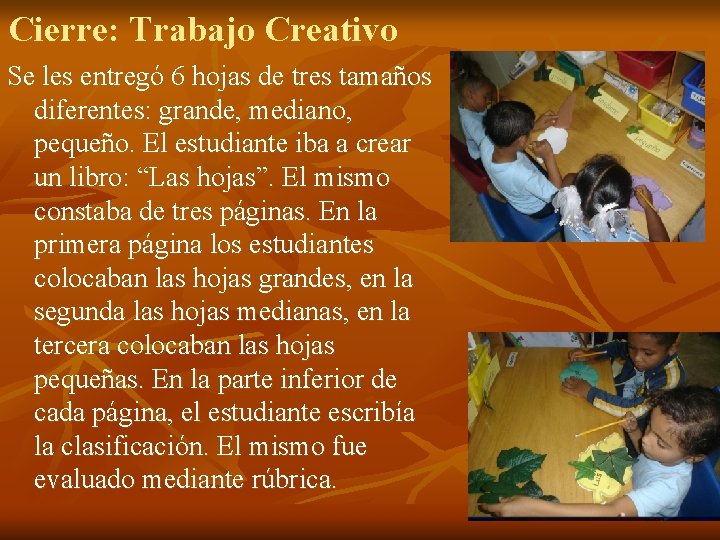 Cierre: Trabajo Creativo

Se les entregó 6 hojas de tres tamaños diferentes: grande, mediano, pequeño. El estudiante iba a crear un libro: “Las hojas”. El mismo constaba de tres páginas. En la primera página los estudiantes colocaban las hojas grandes, en la segunda las hojas medianas, en la tercera colocaban las hojas pequeñas. En la parte inferior de cada página, el estudiante escribía la clasificación. El mismo fue evaluado mediante rúbrica.